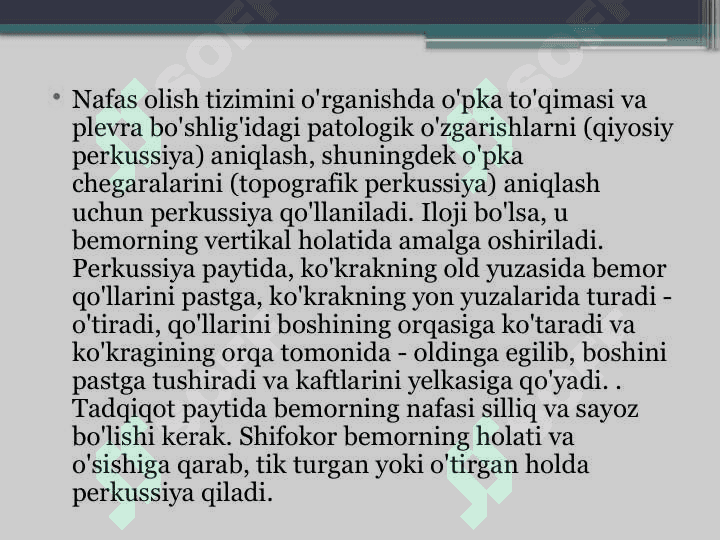 • Nafas olish tizimini o'rganishda o'pka to'qimasi va plevra bo'shlig'idagi patologik o'zgarishlarni (qiyosiy perkussiya) aniqlash, shuningdek o'pka chegaralarini (topografik perkussiya) aniqlash uchun perkussiya qo'llaniladi. Iloji bo'lsa, u bemorning vertikal holatida amalga oshiriladi. Perkussiya paytida, ko'krakning old yuzasida bemor qo'llarini pastga, ko'krakning yon yuzalarida turadi - o'tiradi, qo'llarini boshining orqasiga ko'taradi va ko'kragining orqa tomonida - oldinga egilib, boshini pastga tushiradi va kaftlarini yelkasiga qo'yadi. . Tadqiqot paytida bemorning nafasi silliq va sayoz bo'lishi kerak. Shifokor bemorning holati va o'sishiga qarab, tik turgan yoki o'tirgan holda perkussiya qiladi.